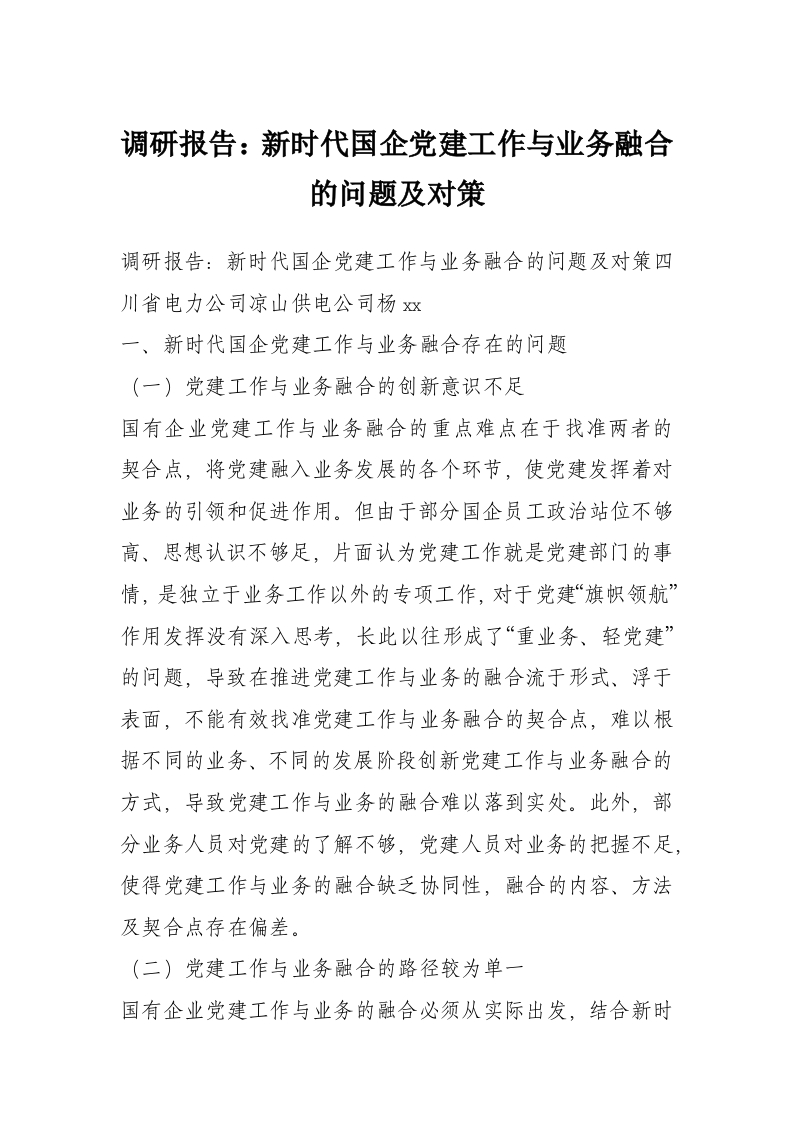 调研报告：新时代国企党建工作与业务融合的问题及对策

调研报告：新时代国企党建工作与业务融合的问题及对策四川省电力公司凉山供电公司杨xx

一、新时代国企党建工作与业务融合存在的问题

（一）党建工作与业务融合的创新意识不足

国有企业党建工作与业务融合的重点难点在于找准两者的契合点，将党建融入业务发展的各个环节，使党建发挥着对业务的引领和促进作用。但由于部分国企员工政治站位不够高、思想认识不够足，片面认为党建工作就是党建部门的事情，是独立于业务工作以外的专项工作，对于党建“旗帜领航”作用发挥没有深入思考，长此以往形成了“重业务、轻党建”的问题，导致在推进党建工作与业务的融合流于形式、浮于表面，不能有效找准党建工作与业务融合的契合点，难以根据不同的业务、不同的发展阶段创新党建工作与业务融合的方式，导致党建工作与业务的融合难以落到实处。此外，部分业务人员对党建的了解不够，党建人员对业务的把握不足，使得党建工作与业务的融合缺乏协同性，融合的内容、方法及契合点存在偏差。

（二）党建工作与业务融合的路径较为单一

国有企业党建工作与业务的融合必须从实际出发，结合新时